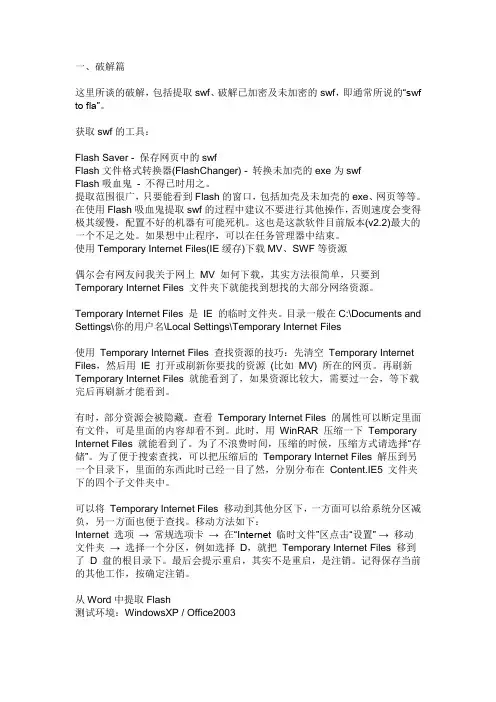 一、破解篇

这里所谈的破解，包括提取 swf、破解已加密及未加密的 swf，即通常所说的“swf to fla”。

获取 swf 的工具：

Flash Saver - 保存网页中的 swf
Flash 文件格式转换器(FlashChanger) - 转换未加壳的 exe 为 swf
Flash 吸血鬼 - 不得已时用之。
提取范围很广，只要能看到 Flash 的窗口，包括加壳及未加壳的 exe、网页等等。在使用 Flash 吸血鬼提取 swf 的过程中建议不要进行其他操作，否则速度会变得极其缓慢，配置不好的机器有可能死机。这也是这款软件目前版本(v2.2)最大的一个不足之处。如果想中止程序，可以在任务管理器中结束。
使用 Temporary Internet Files(IE 缓存)下载 MV、SWF 等资源

偶尔会有网友问我关于网上 MV 如何下载，其实方法很简单，只要到 Temporary Internet Files 文件夹下就能找到想找的大部分网络资源。

Temporary Internet Files 是 IE 的临时文件夹。目录一般在 C:\Documents and Settings\你的用户名\Local Settings\Temporary Internet Files

使用 Temporary Internet Files 查找资源的技巧：先清空 Temporary Internet Files，然后用 IE 打开或刷新你要找的资源 (比如 MV) 所在的网页。再刷新 Temporary Internet Files 就能看到了，如果资源比较大，需要过一会，等下载完后再刷新才能看到。

有时，部分资源会被隐藏。查看 Temporary Internet Files 的属性可以断定里面有文件，可是里面的内容却看不到。此时，用 WinRAR 压缩一下 Temporary Internet Files 就能看到了。为了不浪费时间，压缩的时候，压缩方式请选择“存储”。为了便于搜索查找，可以把压缩后的 Temporary Internet Files 解压到另一个目录下，里面的东西此时已经一目了然，分别分布在 Content.IE5 文件夹下的四个子文件夹中。

可以将 Temporary Internet Files 移动到其他分区下，一方面可以给系统分区减负，另一方面也便于查找。移动方法如下：
Internet 选项 → 常规选项卡 → 在“Internet 临时文件”区点击“设置” → 移动文件夹 → 选择一个分区，例如选择 D，就把 Temporary Internet Files 移到了 D 盘的根目录下。最后会提示重启，其实不是重启，是注销。记得保存当前的其他工作，按确定注销。

从 Word 中提取 Flash
测试环境：WindowsXP / Office2003